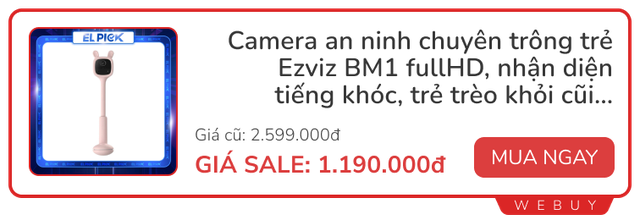 EL PICK

Camera an ninh chuyên trông trẻ Ezviz BM1 fullHD, nhận diện tiếng khóc, trẻ trèo khỏi cũi...

Giá cũ: 2.599.000đ

GIÁ SALE: 1.190.000đ

MUA NGAY

WEBUY